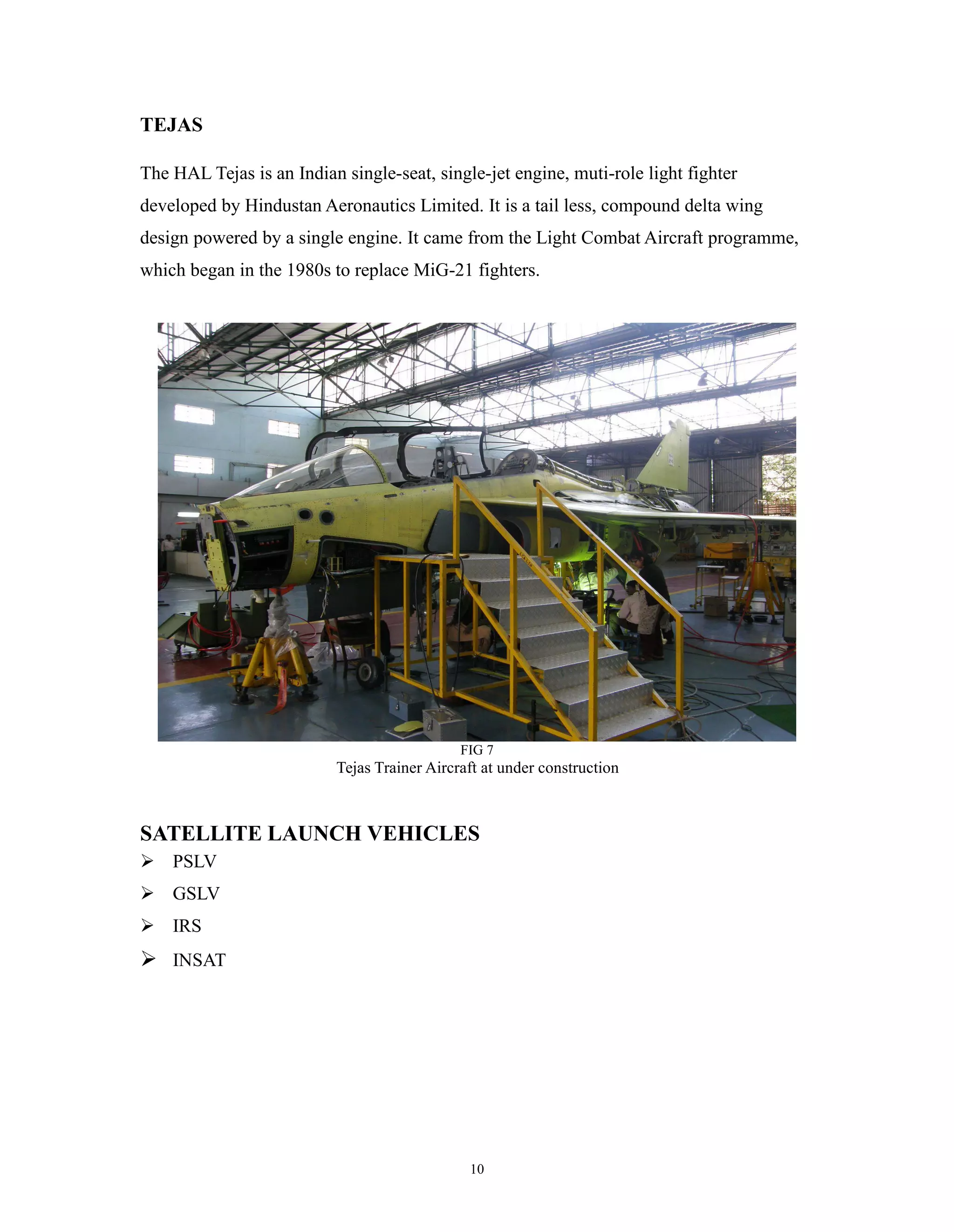 TEJAS

The HAL Tejas is an Indian single-seat, single-jet engine, muti-role light fighter developed by Hindustan Aeronautics Limited. It is a tail less, compound delta wing design powered by a single engine. It came from the Light Combat Aircraft programme, which began in the 1980s to replace MiG-21 fighters.

FIG 7
Tejas Trainer Aircraft at under construction

SATELLITE LAUNCH VEHICLES
➢ PSLV
➢ GSLV
➢ IRS
➢ INSAT

10